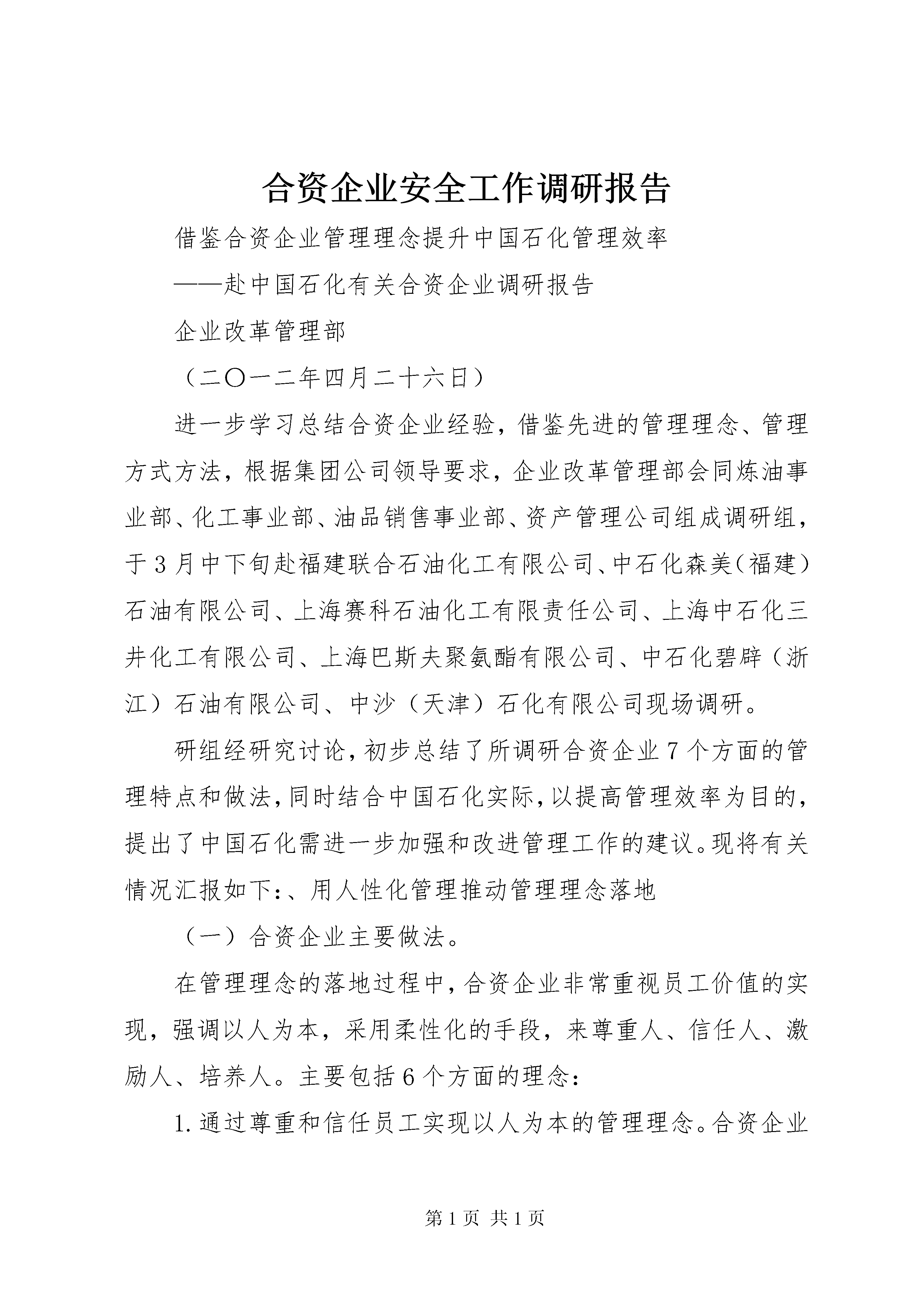 合资企业安全工作调研报告

借鉴合资企业管理理念提升中国石化管理效率

——赴中国石化有关合资企业调研报告

企业改革管理部

（二〇一二年四月二十六日）

进一步学习总结合资企业经验，借鉴先进的管理理念、管理方式方法，根据集团公司领导要求，企业改革管理部会同炼油事业部、化工事业部、油品销售事业部、资产管理公司组成调研组，于3月中下旬赴福建联合石油化工有限公司、中石化森美（福建）石油有限公司、上海赛科石油化工有限责任公司、上海中石化三井化工有限公司、上海巴斯夫聚氨酯有限公司、中石化碧辟（浙江）石油有限公司、中沙（天津）石化有限公司现场调研。

研组经研究讨论，初步总结了所调研合资企业7个方面的管理特点和做法，同时结合中国石化实际，以提高管理效率为目的，提出了中国石化需进一步加强和改进管理工作的建议。现将有关情况汇报如下：、用人性化管理推动管理理念落地

（一）合资企业主要做法。

在管理理念的落地过程中，合资企业非常重视员工价值的实现，强调以人为本，采用柔性化的手段，来尊重人、信任人、激励人、培养人。主要包括6个方面的理念：

1.通过尊重和信任员工实现以人为本的管理理念。合资企业

第1页 共1页